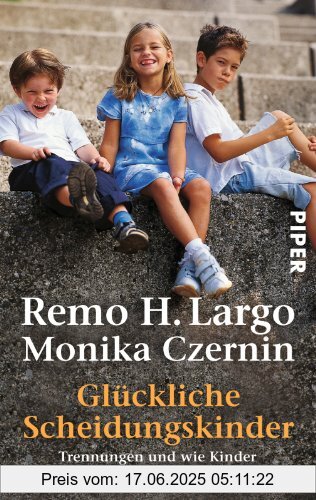 PIPER

Remo H. Largo
Monika Czernin

Glückliche Scheidungskinder

Trennungen und wie Kinder

Preis vom: 17.06.2025 05:11:22